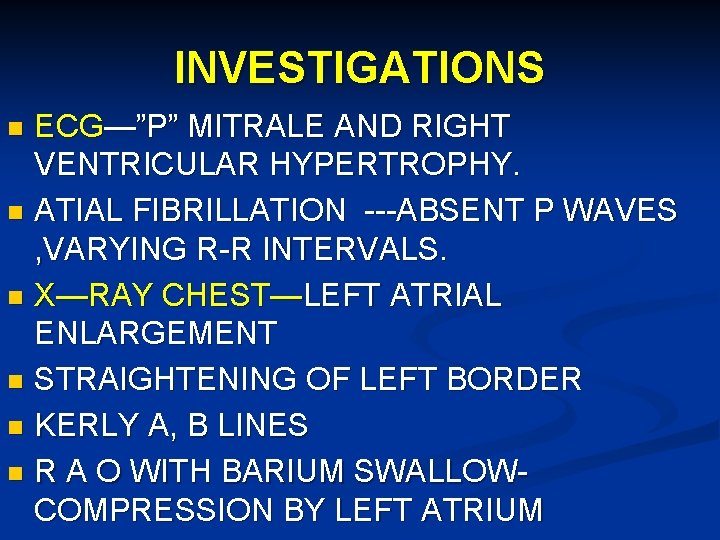 INVESTIGATIONS

• ECG—"P" MITRALE AND RIGHT VENTRICULAR HYPERTROPHY.
• ATIAL FIBRILLATION ---ABSENT P WAVES ,VARYING R-R INTERVALS.
• X—RAY CHEST—LEFT ATRIAL ENLARGEMENT
• STRAIGHTENING OF LEFT BORDER
• KERLY A, B LINES
• R A O WITH BARIUM SWALLOW-COMPRESSION BY LEFT ATRIUM